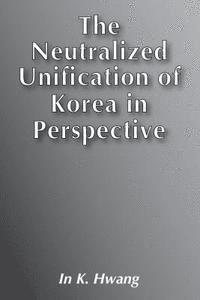 The Neutralized Unification of Korea in Perspective

In K. Hwang